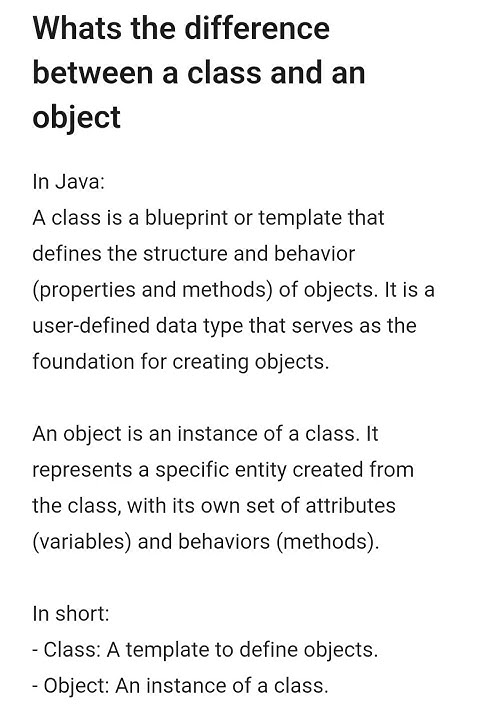 Whats the difference between a class and an object

In Java:
A class is a blueprint or template that defines the structure and behavior (properties and methods) of objects. It is a user-defined data type that serves as the foundation for creating objects.

An object is an instance of a class. It represents a specific entity created from the class, with its own set of attributes (variables) and behaviors (methods).

In short:
- Class: A template to define objects.
- Object: An instance of a class.